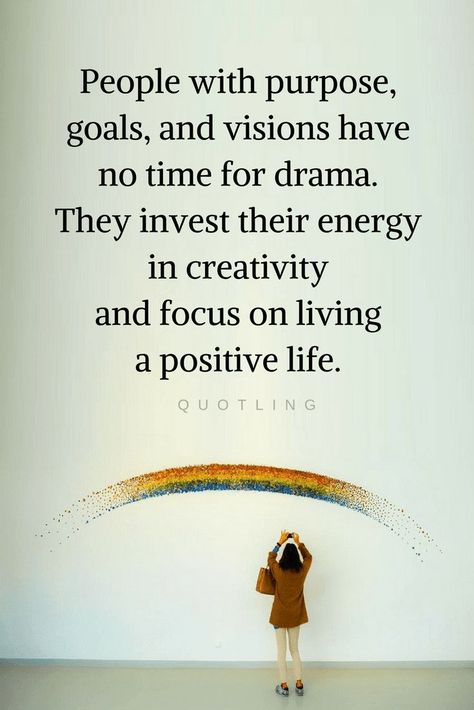 People with purpose, goals, and visions have no time for drama. They invest their energy in creativity and focus on living a positive life.

QUOTLING